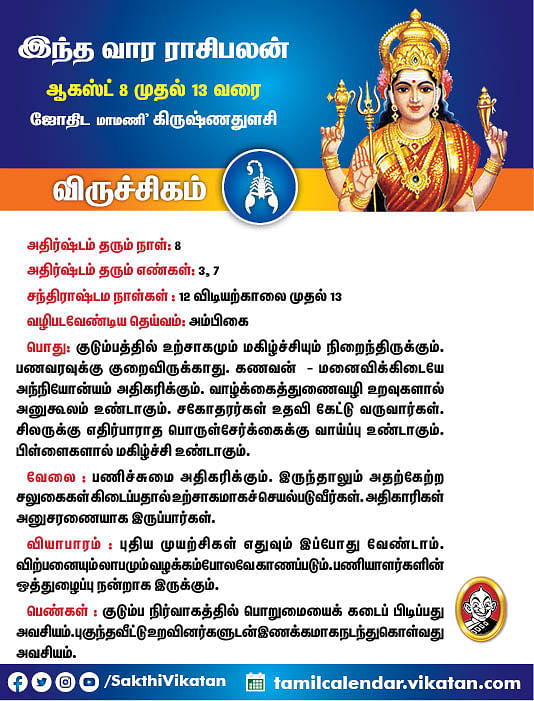 இந்த வார ராசிபலன்

ஆகஸ்ட் 8 முதல் 13 வரை

ஜோதிட மாமணி' கிருஷ்ணதுளசி

விருச்சிகம்

அதிர்ஷ்டம் தரும் நாள்: 8

அதிர்ஷ்டம் தரும் எண்கள்: 3, 7

சந்திராஷ்டம நாள்கள் : 12 விடியற்காலை முதல் 13

வழிபடவேண்டிய தெய்வம்: அம்பிகை

பொது: குடும்பத்தில் உற்சாகமும் மகிழ்ச்சியும் நிறைந்திருக்கும். பணவரவுக்கு குறைவிருக்காது. கணவன் - மனைவிக்கிடையே அந்நியோன்யம் அதிகரிக்கும். வாழ்க்கைத்துணைவழி உறவுகளால் அனுகூலம் உண்டாகும். சகோதரர்கள் உதவி கேட்டு வருவார்கள். சிலருக்கு எதிர்பாராத பொருள்சேர்க்கைக்கு வாய்ப்பு உண்டாகும். பிள்ளைகளால் மகிழ்ச்சி உண்டாகும்.

வேலை : பணிச்சுமை அதிகரிக்கும். இருந்தாலும் அதற்கேற்ற சலுகைகள் கிடைப்பதால் உற்சாகமாகச் செயல்படுவீர்கள். அதிகாரிகள் அனுசரணையாக இருப்பார்கள்.

வியாபாரம் : புதிய முயற்சிகள் எதுவும் இப்போது வேண்டாம். விற்பனையும் லாபமும் வழக்கம்போலவே காணப்படும். பணியாளர்களின் ஒத்துழைப்பு நன்றாக இருக்கும்.

பெண்கள் : குடும்ப நிர்வாகத்தில் பொறுமையைக் கடைப் பிடிப்பது அவசியம். புகுந்தவீட்டு உறவினர்களுடன் இணக்கமாக நடந்துகொள்வது அவசியம்.

/SakthiVikatan tamilcalendar.vikatan.com